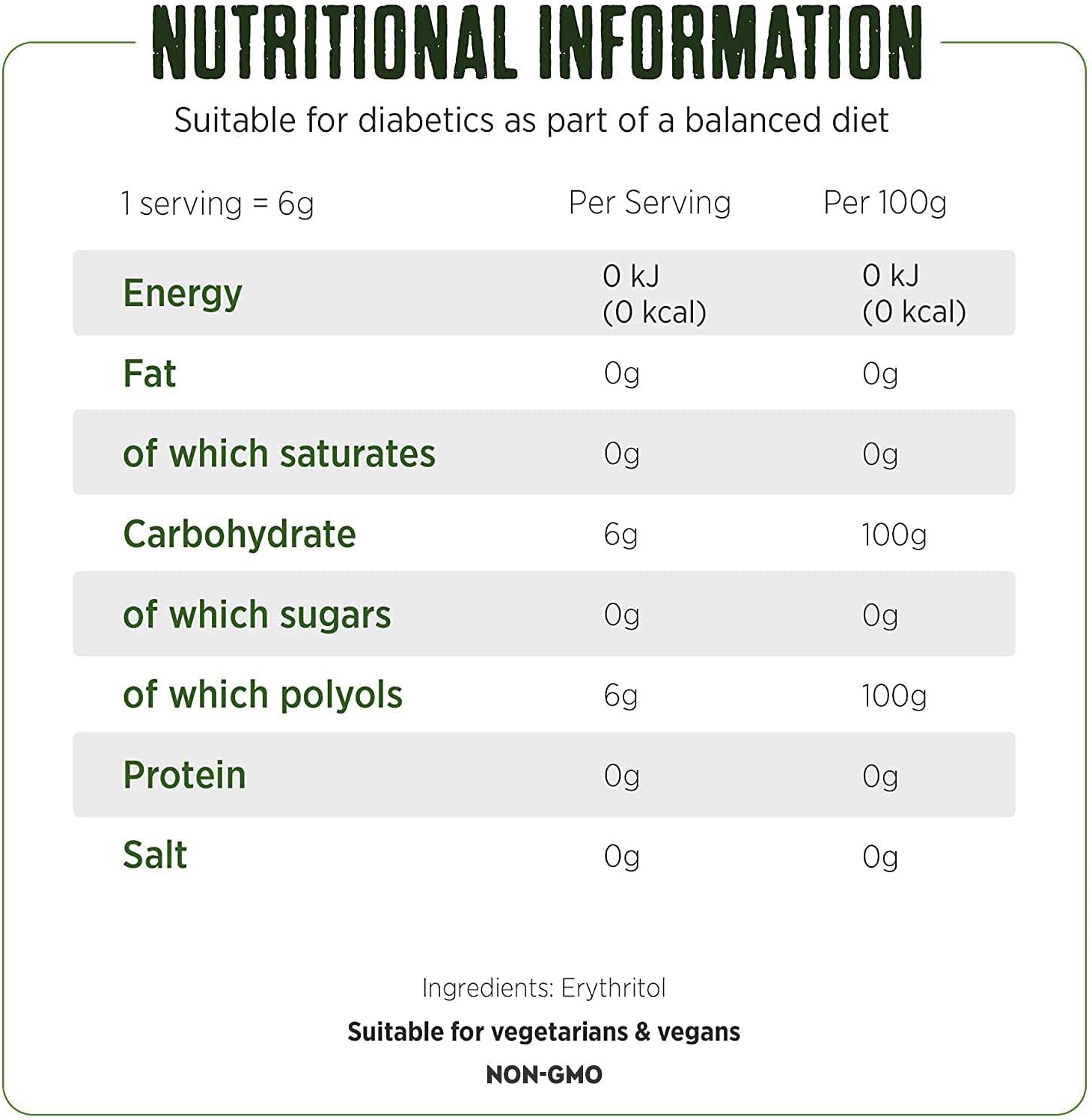 NUTRITIONAL INFORMATION

Suitable for diabetics as part of a balanced diet

| 1 serving = 6g | Per Serving | Per 100g |
|---|---|---|
| Energy | 0 kJ (0 kcal) | 0 kJ (0 kcal) |
| Fat | 0g | 0g |
| of which saturates | 0g | 0g |
| Carbohydrate | 6g | 100g |
| of which sugars | 0g | 0g |
| of which polyols | 6g | 100g |
| Protein | 0g | 0g |
| Salt | 0g | 0g |

Ingredients: Erythritol

Suitable for vegetarians & vegans

NON-GMO